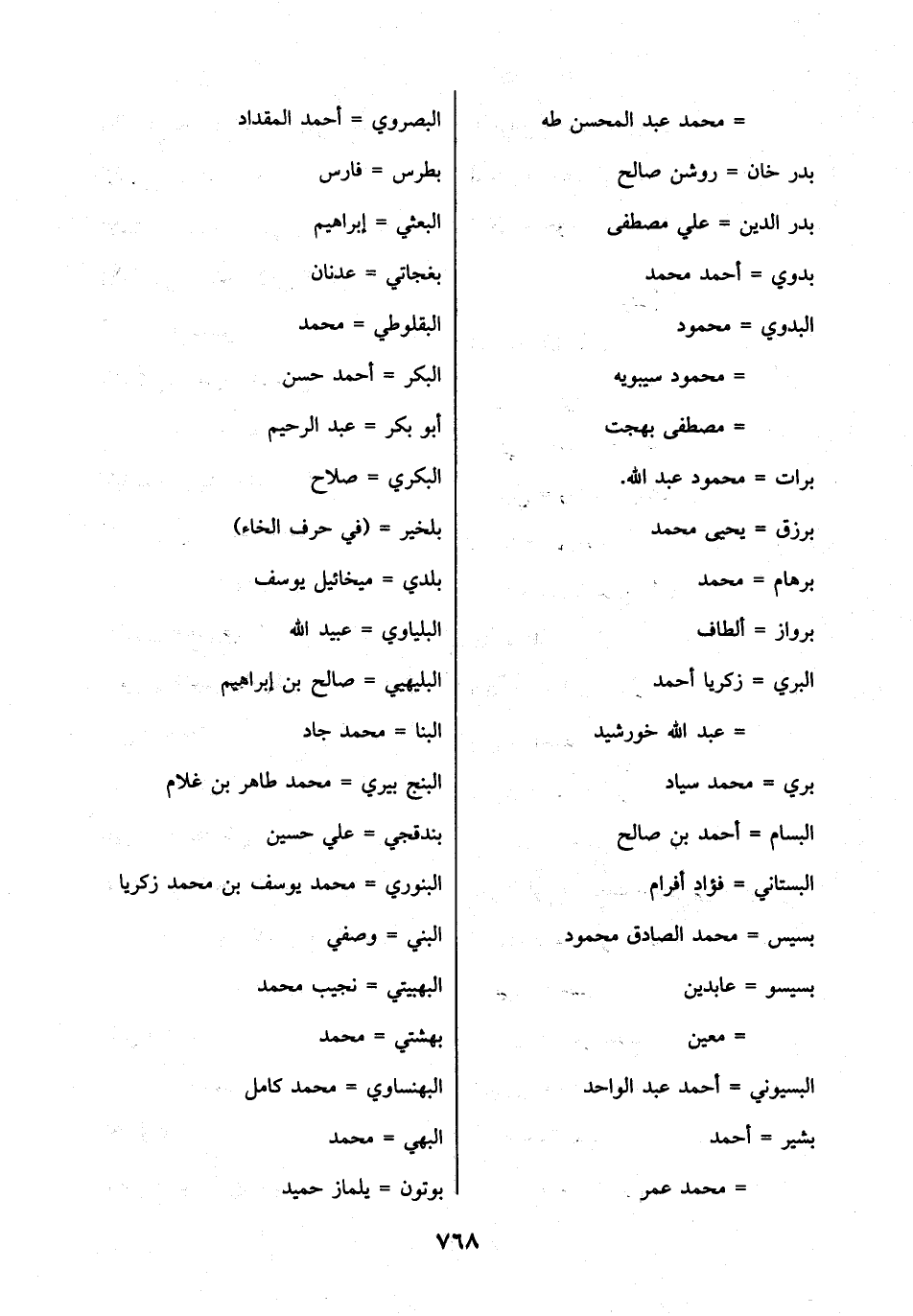 = محمد عبد المحسن طه
بدر خان = روشن صالح
بدر الدين = علي مصطفى
بدوي = أحمد محمد
البدوي = محمود
= محمود سيبويه
= مصطفى بهجت
برات = محمود عبد الله.
برزق = يحيى محمد
برهام = محمد
برواز = ألطاف
البري = زكريا أحمد
= عبد الله خورشيد
بري = محمد سياد
البسام = أحمد بن صالح
البستاني = فؤاد أفرام
بسيس = محمد الصادق محمود
بسيسو = عابدين
= معين
البسيوني = أحمد عبد الواحد
بشير = أحمد
= محمد عمر

البصروي = أحمد المقداد
بطرس = فارس
البعثي = إبراهيم
بغجاتي = عدنان
البقلوطي = محمد
البكر = أحمد حسن
أبو بكر = عبد الرحيم
البكري = صلاح
بلخير = (في حرف الخاء)
بلدي = ميخائيل يوسف
البلياوي = عبيد الله
البليهي = صالح بن إبراهيم
البنا = محمد جاد
البنج بيري = محمد طاهر بن غلام
بندقجي = علي حسين
البنوري = محمد يوسف بن محمد زكريا
البني = وصفي
البهبيتي = نجيب محمد
بهشتي = محمد
البهنساوي = محمد كامل
البهي = محمد
بوتون = يلماز حميد

٧٦٨